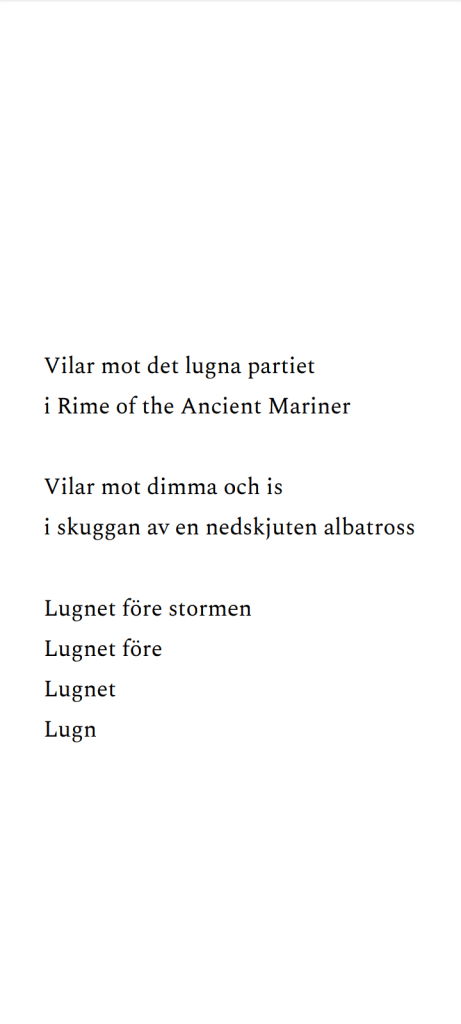 Vilar mot det lugna partiet
i Rime of the Ancient Mariner

Vilar mot dimma och is
i skuggan av en nedskjuten albatross

Lugnet före stormen
Lugnet före
Lugnet
Lugn